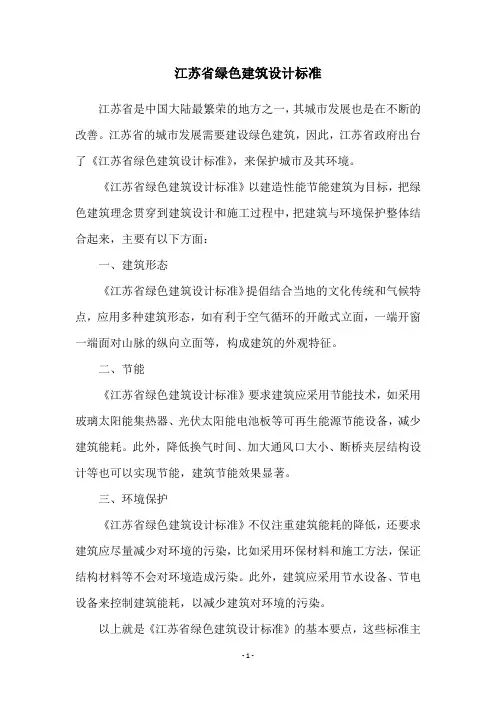 江苏省绿色建筑设计标准

江苏省是中国大陆最繁荣的地方之一，其城市发展也是在不断的改善。江苏省的城市发展需要建设绿色建筑，因此，江苏省政府出台了《江苏省绿色建筑设计标准》，来保护城市及其环境。

《江苏省绿色建筑设计标准》以建造性能节能建筑为目标，把绿色建筑理念贯穿到建筑设计和施工过程中，把建筑与环境保护整体结合起来，主要有以下方面：

一、建筑形态

《江苏省绿色建筑设计标准》提倡结合当地的文化传统和气候特点，应用多种建筑形态，如有利于空气循环的开敞式立面，一端开窗一端面对山脉的纵向立面等，构成建筑的外观特征。

二、节能

《江苏省绿色建筑设计标准》要求建筑应采用节能技术，如采用玻璃太阳能集热器、光伏太阳能电池板等可再生能源节能设备，减少建筑能耗。此外，降低换气时间、加大通风口大小、断桥夹层结构设计等也可以实现节能，建筑节能效果显著。

三、环境保护

《江苏省绿色建筑设计标准》不仅注重建筑能耗的降低，还要求建筑应尽量减少对环境的污染，比如采用环保材料和施工方法，保证结构材料等不会对环境造成污染。此外，建筑应采用节水设备、节电设备来控制建筑能耗，以减少建筑对环境的污染。

以上就是《江苏省绿色建筑设计标准》的基本要点，这些标准主

- 1 -